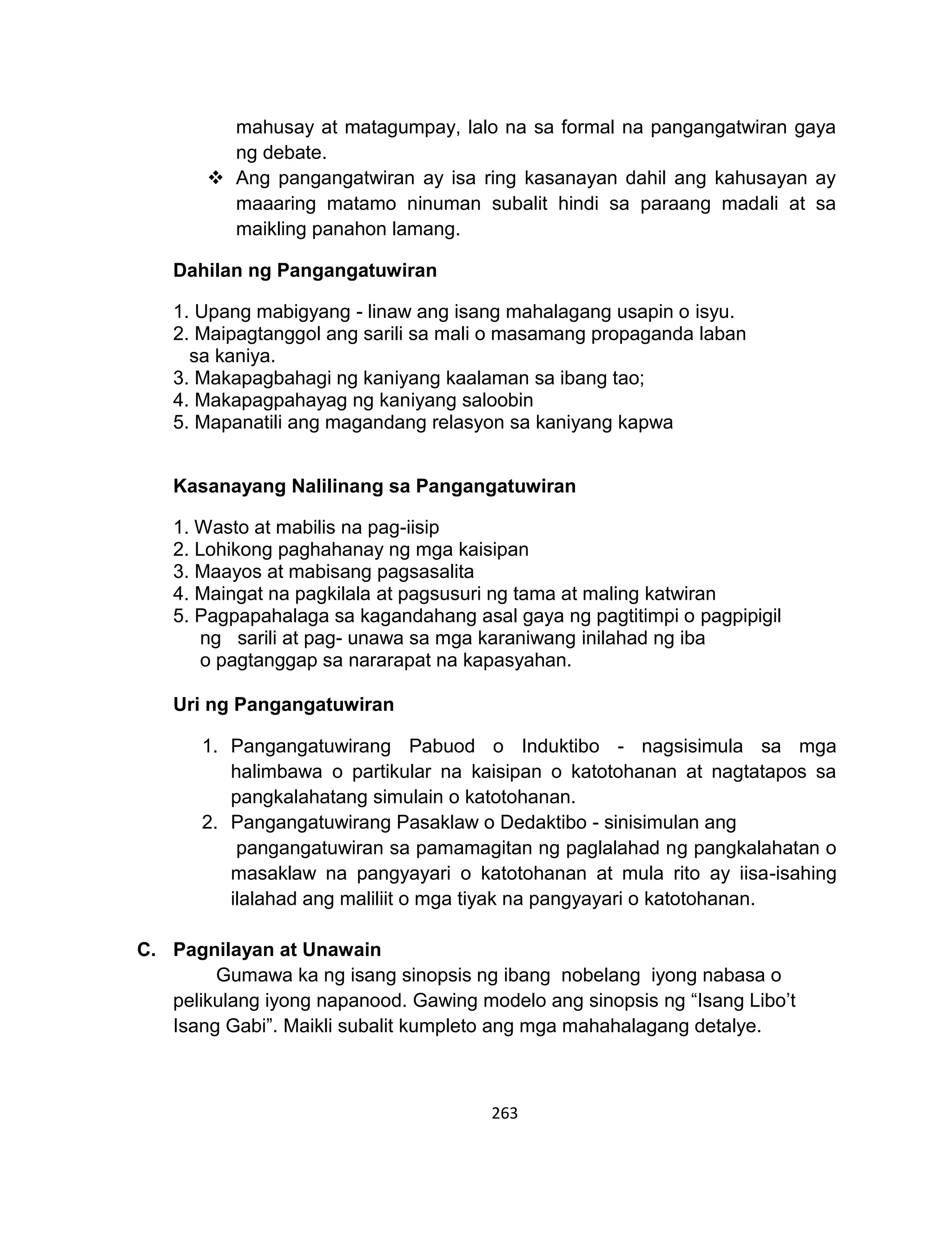 mahusay at matagumpay, lalo na sa formal na pangangatwiran gaya ng debate.
❖ Ang pangangatwiran ay isa ring kasanayan dahil ang kahusayan ay maaaring matamo ninuman subalit hindi sa paraang madali at sa maikling panahon lamang.

Dahilan ng Pangangatuwiran

1. Upang mabigyang - linaw ang isang mahalagang usapin o isyu.
2. Maipagtanggol ang sarili sa mali o masamang propaganda laban sa kaniya.
3. Makapagbahagi ng kaniyang kaalaman sa ibang tao;
4. Makapagpahayag ng kaniyang saloobin
5. Mapanatili ang magandang relasyon sa kaniyang kapwa

Kasanayang Nalilinang sa Pangangatuwiran

1. Wasto at mabilis na pag-iisip
2. Lohikong paghahanay ng mga kaisipan
3. Maayos at mabisang pagsasalita
4. Maingat na pagkilala at pagsusuri ng tama at maling katwiran
5. Pagpapahalaga sa kagandahang asal gaya ng pagtitimpi o pagpipigil ng sarili at pag- unawa sa mga karaniwang inilahad ng iba o pagtanggap sa nararapat na kapasyahan.

Uri ng Pangangatuwiran

1. Pangangatuwirang Pabuod o Induktibo - nagsisimula sa mga halimbawa o partikular na kaisipan o katotohanan at nagtatapos sa pangkalahatang simulain o katotohanan.
2. Pangangatuwirang Pasaklaw o Dedaktibo - sinisimulan ang pangangatuwiran sa pamamagitan ng paglalahad ng pangkalahatan o masaklaw na pangyayari o katotohanan at mula rito ay iisa-isahing ilalahad ang maliliit o mga tiyak na pangyayari o katotohanan.

C. Pagnilayan at Unawain
Gumawa ka ng isang sinopsis ng ibang nobelang iyong nabasa o pelikulang iyong napanood. Gawing modelo ang sinopsis ng “Isang Libo’t Isang Gabi”. Maikli subalit kumpleto ang mga mahahalagang detalye.

263